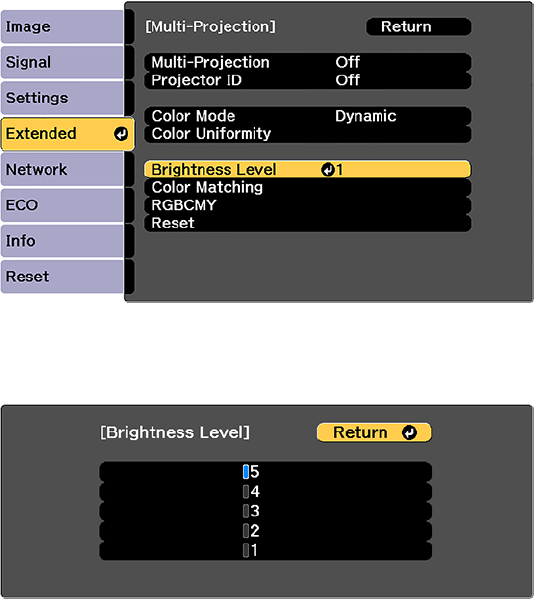 Image
Signal
Settings
Extended
Network
ECO
Info
Reset

[Multi-Projection] Return

Multi-Projection Off
Projector ID Off

Color Mode Dynamic
Color Uniformity

Brightness Level 1
Color Matching
RGBCMY
Reset

[Brightness Level] Return

5
4
3
2
1